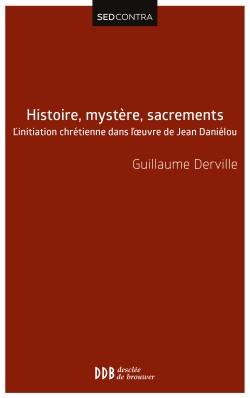 SEDCONTRA

Histoire, mystère, sacrements
L'initiation chrétienne dans l'œuvre de Jean Daniélou

Guillaume Derville

DDB desclée de brouwer